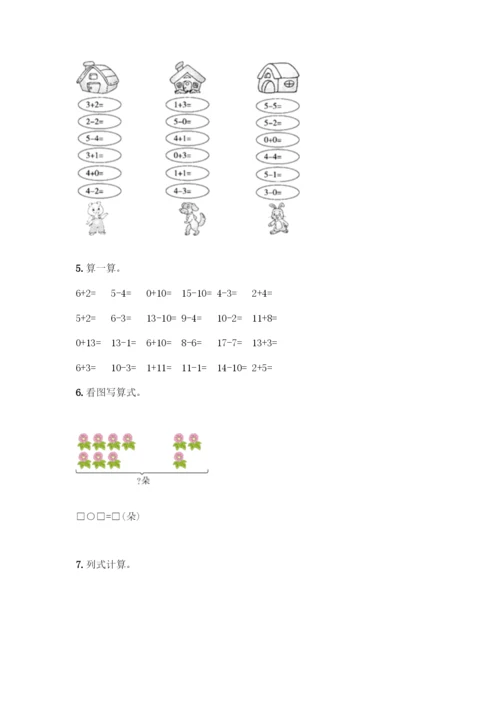 3+2=
2-2=
5-4=
3+1=
4+0=
4-2=

1+3=
5-0=
4+1=
0+3=
1+1=
4-3=

5-5=
5-2=
0+0=
4-4=
5-1=
3-0=

5.算一算。

6+2= 5-4= 0+10= 15-10= 4-3= 2+4=

5+2= 6-3= 13-10= 9-4= 10-2= 11+8=

0+13= 13-1= 6+10= 8-6= 17-7= 13+3=

6+3= 10-3= 1+11= 11-1= 14-10= 2+5=

6.看图写算式。

?朵

□○□=□(朵)

7.列式计算。